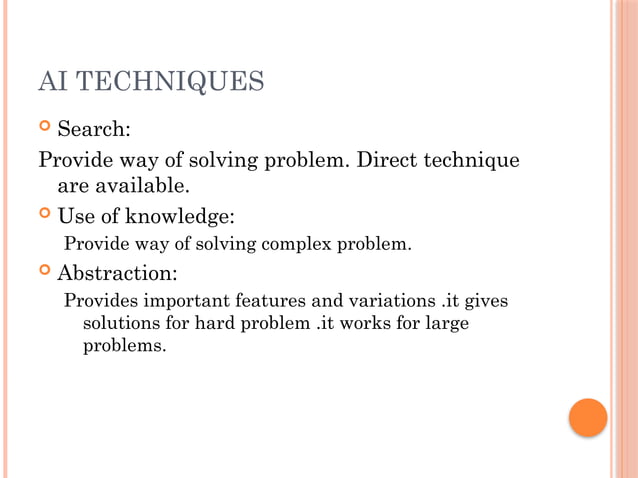 AI TECHNIQUES

Search:

Provide way of solving problem. Direct technique are available.

Use of knowledge:

Provide way of solving complex problem.

Abstraction:

Provides important features and variations .it gives solutions for hard problem .it works for large problems.